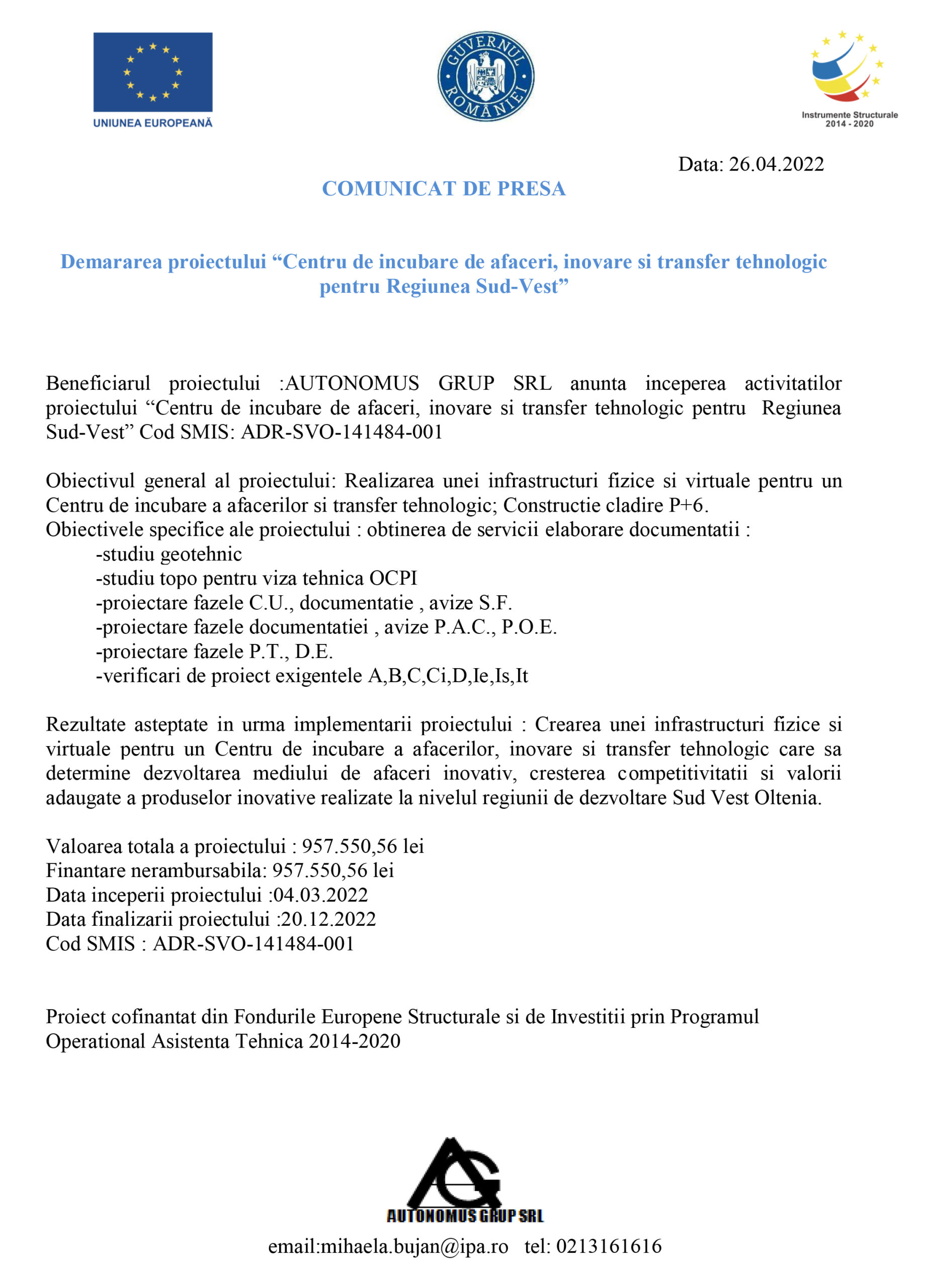 UNIUNEA EUROPEANĂ

GUVERNUL ROMÂNIEI

Instrumente Structurale 2014 - 2020

Data: 26.04.2022

COMUNICAT DE PRESA

Demararea proiectului “Centru de incubare de afaceri, inovare si transfer tehnologic pentru Regiunea Sud-Vest”

Beneficiarul proiectului :AUTONOMUS GRUP SRL anunta inceperea activitatilor proiectului “Centru de incubare de afaceri, inovare si transfer tehnologic pentru Regiunea Sud-Vest” Cod SMIS: ADR-SVO-141484-001

Obiectivul general al proiectului: Realizarea unei infrastructuri fizice si virtuale pentru un Centru de incubare a afacerilor si transfer tehnologic; Constructie cladire P+6.
Obiectivele specifice ale proiectului : obtinerea de servicii elaborare documentatii :
-studiu geotehnic
-studiu topo pentru viza tehnica OCPI
-proiectare fazele C.U., documentatie , avize S.F.
-proiectare fazele documentatiei , avize P.A.C., P.O.E.
-proiectare fazele P.T., D.E.
-verificari de proiect exigentele A,B,C,Ci,D,Ie,Is,It

Rezultate asteptate in urma implementarii proiectului : Crearea unei infrastructuri fizice si virtuale pentru un Centru de incubare a afacerilor, inovare si transfer tehnologic care sa determine dezvoltarea mediului de afaceri inovativ, cresterea competitivitatii si valorii adaugate a produselor inovative realizate la nivelul regiunii de dezvoltare Sud Vest Oltenia.

Valoarea totala a proiectului : 957.550,56 lei
Finantare nerambursabila: 957.550,56 lei
Data inceperii proiectului :04.03.2022
Data finalizarii proiectului :20.12.2022
Cod SMIS : ADR-SVO-141484-001

Proiect cofinantat din Fondurile Europene Structurale si de Investitii prin Programul Operational Asistenta Tehnica 2014-2020

AG
AUTONOMUS GRUP SRL

email:mihaela.bujan@ipa.ro tel: 0213161616